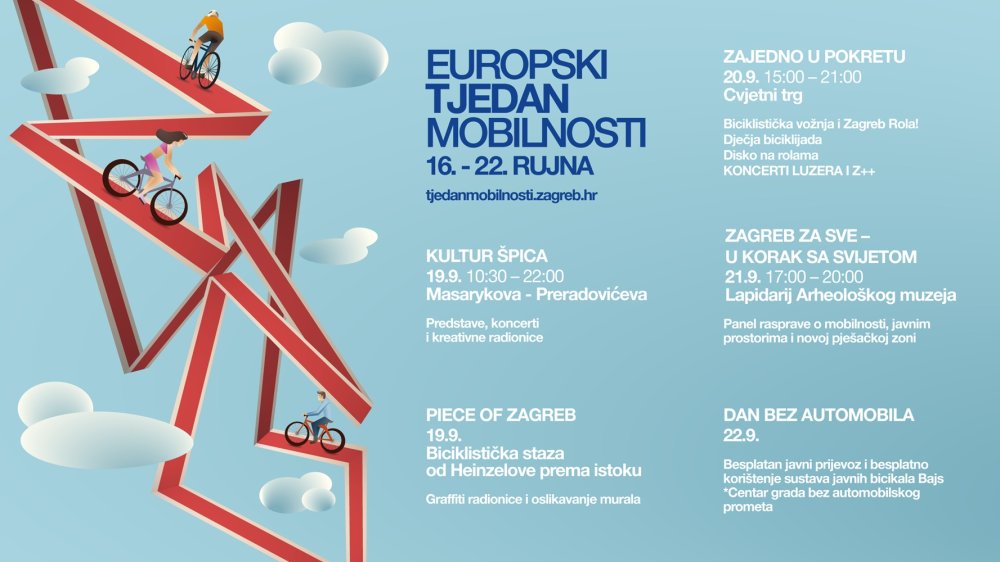 EUROPSKI
TJEDAN
MOBILNOSTI
16. - 22. RUJNA

tjedanmobilnosti.zagreb.hr

KULTUR ŠPICA
19.9. 10:30 – 22:00
Masarykova - Preradovićeva

Predstave, koncerti
i kreativne radionice

PIECE OF ZAGREB
19.9.
Biciklistička staza
od Heinzelove prema istoku

Graffiti radionice i oslikavanje murala

ZAJEDNO U POKRETU
20.9. 15:00 – 21:00
Cvjetni trg

Biciklistička vožnja i Zagreb Rola!
Dječja biciklijada
Disko na rolama
KONCERTI LUZERA I Z++

ZAGREB ZA SVE –
U KORAK SA SVIJETOM
21.9. 17:00 – 20:00
Lapidarij Arheološkog muzeja

Panel rasprave o mobilnosti, javnim prostorima i novoj pješačkoj zoni

DAN BEZ AUTOMOBILA
22.9.

Besplatan javni prijevoz i besplatno korištenje sustava javnih bicikala Bajs
*Centar grada bez automobilskog prometa